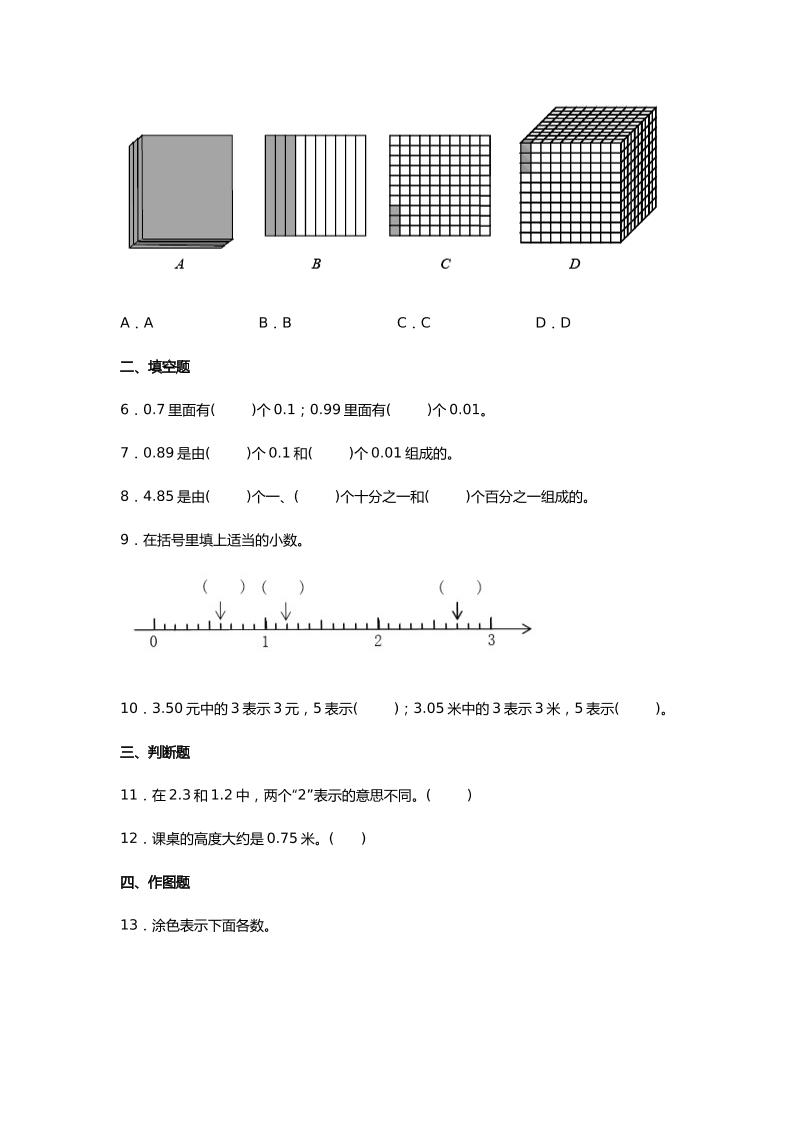 A B C D

A．A B．B C．C D．D

二、填空题

6．0.7 里面有(　　)个 0.1；0.99 里面有(　　)个 0.01。

7．0.89 是由(　　)个 0.1 和(　　)个 0.01 组成的。

8．4.85 是由(　　)个一、(　　)个十分之一和(　　)个百分之一组成的。

9．在括号里填上适当的小数。

(　　) (　　) (　　)

0 1 2 3

10．3.50 元中的 3 表示 3 元，5 表示(　　)；3.05 米中的 3 表示 3 米，5 表示(　　)。

三、判断题

11．在 2.3 和 1.2 中，两个“2”表示的意思不同。(　　)

12．课桌的高度大约是 0.75 米。(　　)

四、作图题

13．涂色表示下面各数。